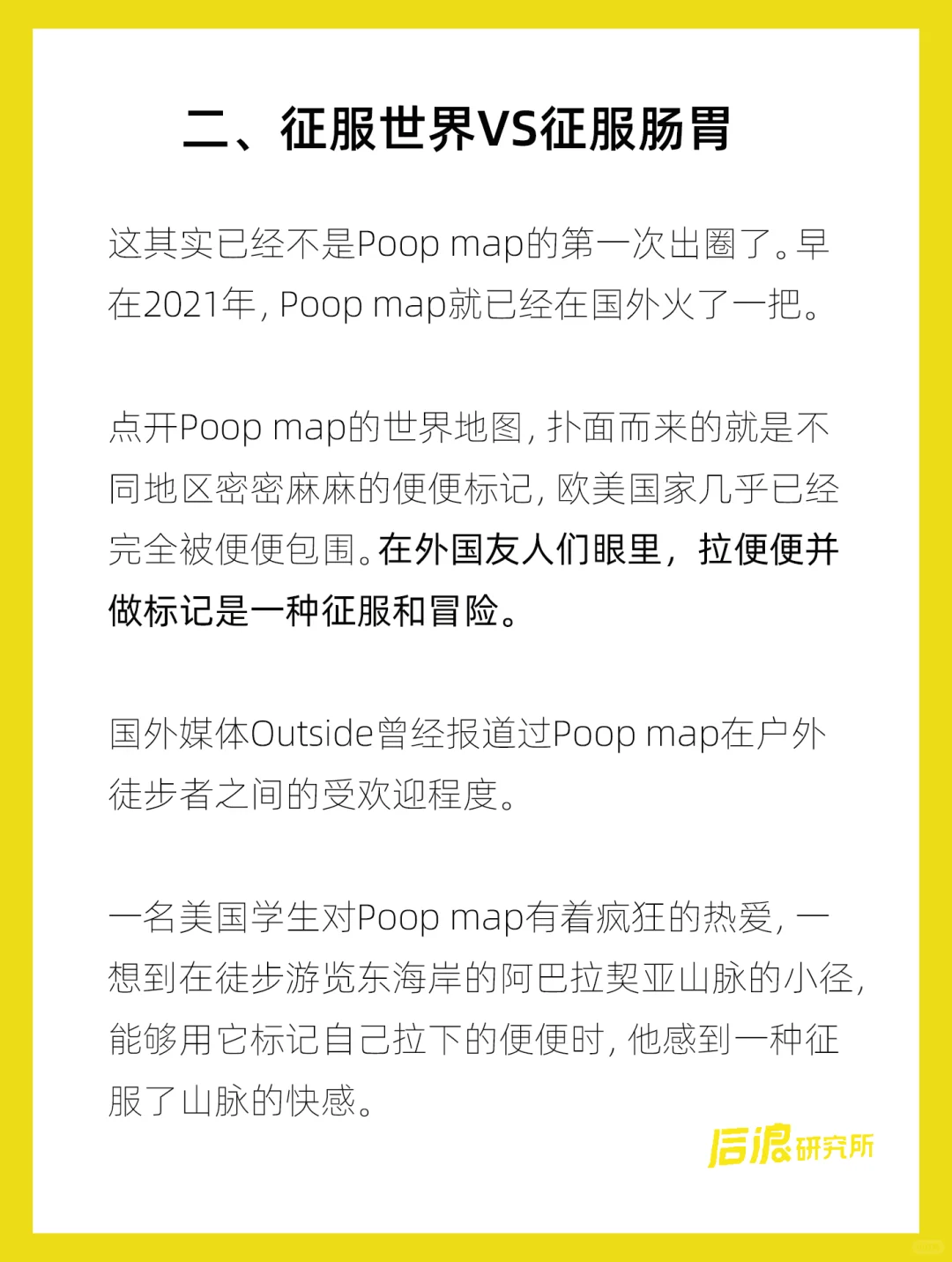 二、征服世界VS征服肠胃

这其实已经不是Poop map的第一次出圈了。早在2021年，Poop map就已经在国外火了一把。

点开Poop map的世界地图，扑面而来的就是不同地区密密麻麻的便便标记，欧美国家几乎已经完全被便便包围。在外国友人们眼里，拉便便并做标记是一种征服和冒险。

国外媒体Outside曾经报道过Poop map在户外徒步者之间的受欢迎程度。

一名美国学生对Poop map有着疯狂的热爱，一想到在徒步游览东海岸的阿巴拉契亚山脉的小径，能够用它标记自己拉下的便便时，他感到一种征服了山脉的快感。

后浪研究所